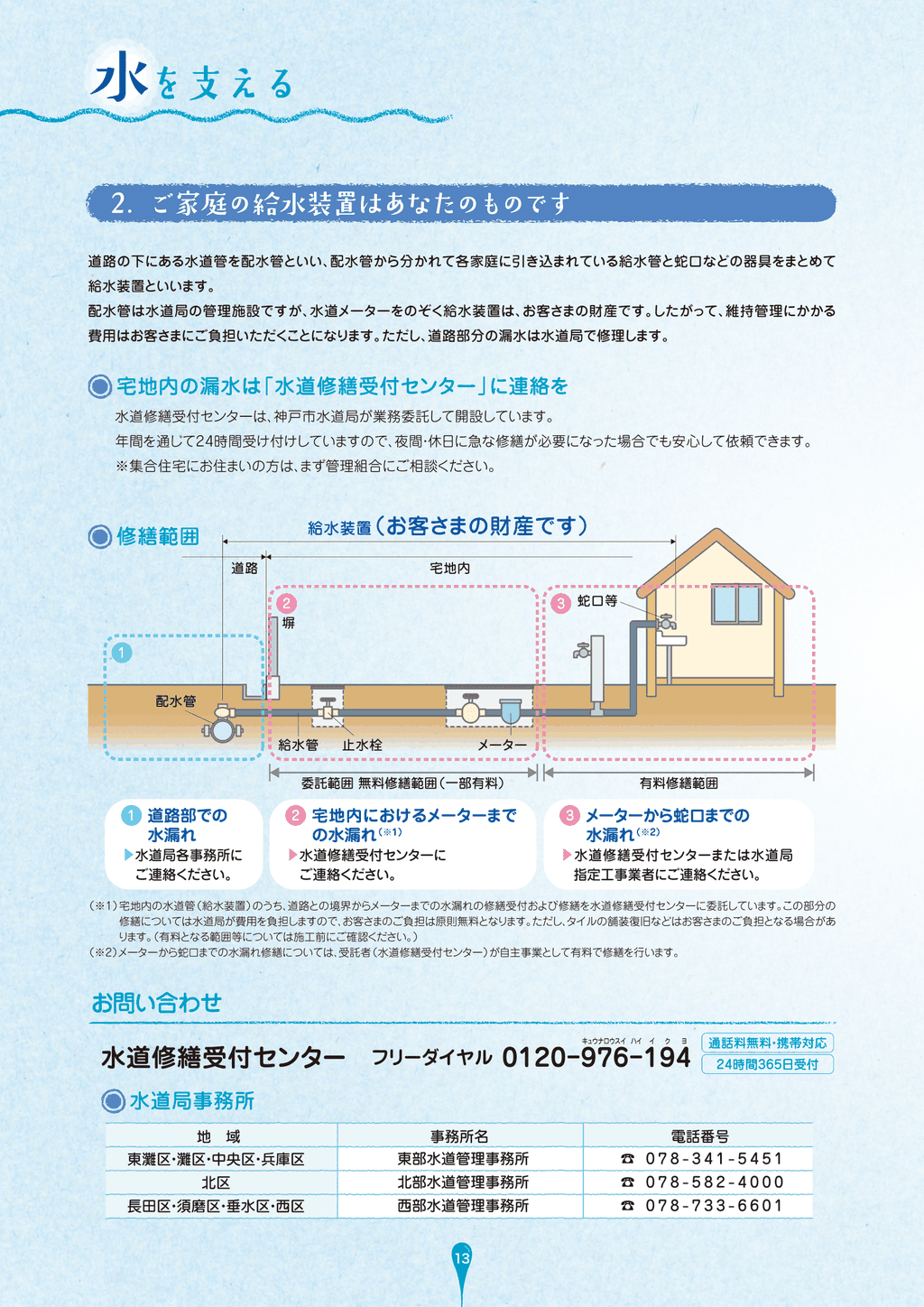 水を支える

2. ご家庭の給水装置はあなたのものです

道路の下にある水道管を配水管といい、配水管から分かれて各家庭に引き込まれている給水管と蛇口などの器具をまとめて給水装置といいます。
配水管は水道局の管理施設ですが、水道メーターをのぞく給水装置は、お客さまの財産です。したがって、維持管理にかかる費用はお客さまにご負担いただくことになります。ただし、道路部分の漏水は水道局で修理します。

宅地内の漏水は「水道修繕受付センター」に連絡を

水道修繕受付センターは、神戸市水道局が業務委託して開設しています。
年間を通じて24時間受け付けしていますので、夜間・休日に急な修繕が必要になった場合でも安心して依頼できます。
※集合住宅にお住まいの方は、まず管理組合にご相談ください。

修繕範囲

給水装置（お客さまの財産です）

道路

宅地内

1

2 塀

3 蛇口等

配水管

給水管

止水栓

メーター

委託範囲 無料修繕範囲（一部有料）

有料修繕範囲

1 道路部での水漏れ
▶水道局各事務所にご連絡ください。

2 宅地内におけるメーターまでの水漏れ（※1）
▶水道修繕受付センターにご連絡ください。

3 メーターから蛇口までの水漏れ（※2）
▶水道修繕受付センターまたは水道局指定工事業者にご連絡ください。

（※1）宅地内の水道管（給水装置）のうち、道路との境界からメーターまでの水漏れの修繕受付および修繕を水道修繕受付センターに委託しています。この部分の修繕については水道局が費用を負担しますので、お客さまのご負担は原則無料となります。ただし、タイルの舗装復旧などはお客さまのご負担となる場合があります。（有料となる範囲等については施工前にご確認ください。）
（※2）メーターから蛇口までの水漏れ修繕については、受託者（水道修繕受付センター）が自主事業として有料で修繕を行います。

お問い合わせ

水道修繕受付センター　フリーダイヤル 0120-976-194
キュウナロウスイ ハイ イ ク ヨ
通話料無料・携帯対応
24時間365日受付

水道局事務所

| 地　域 | 事務所名 | 電話番号 |
|---|---|---|
| 東灘区・灘区・中央区・兵庫区 | 東部水道管理事務所 | ☎ 078-341-5451 |
| 北区 | 北部水道管理事務所 | ☎ 078-582-4000 |
| 長田区・須磨区・垂水区・西区 | 西部水道管理事務所 | ☎ 078-733-6601 |

13